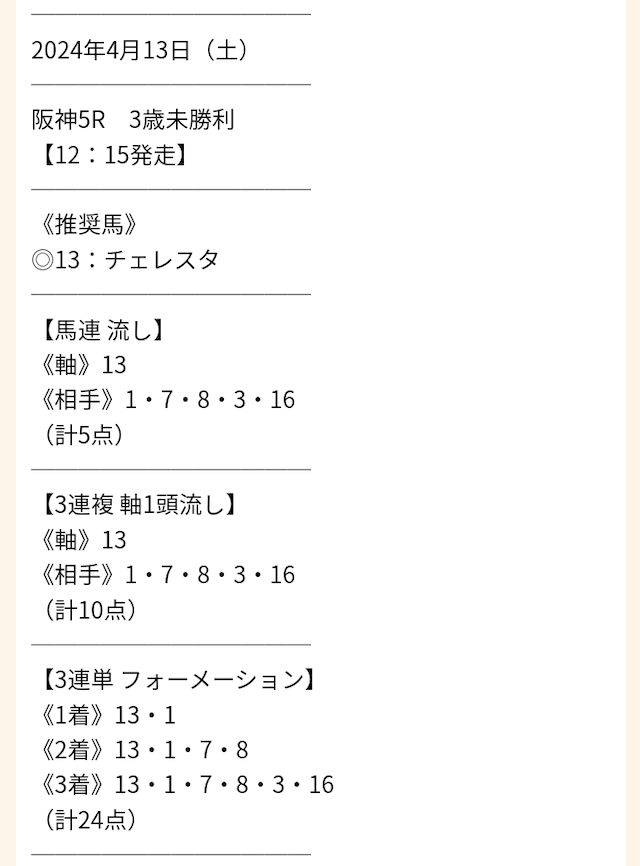 2024年4月13日（土）

阪神5R　3歳未勝利
【12：15発走】

《推奨馬》
◎13：チェレスタ

【馬連 流し】
《軸》13
《相手》1・7・8・3・16
（計5点）

【3連複 軸1頭流し】
《軸》13
《相手》1・7・8・3・16
（計10点）

【3連単 フォーメーション】
《1着》13・1
《2着》13・1・7・8
《3着》13・1・7・8・3・16
（計24点）